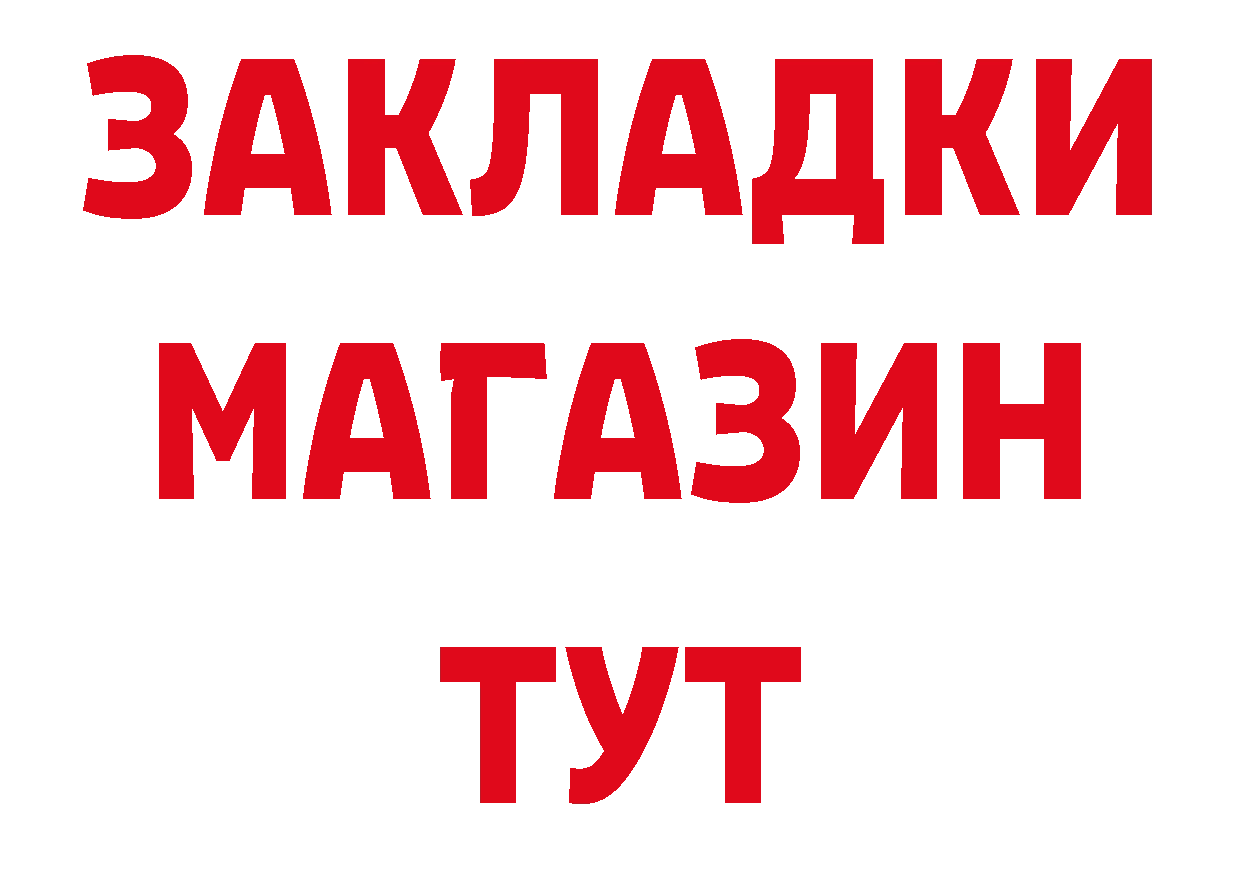 ЗАКЛАДКИ
МАГАЗИН
ТУТ